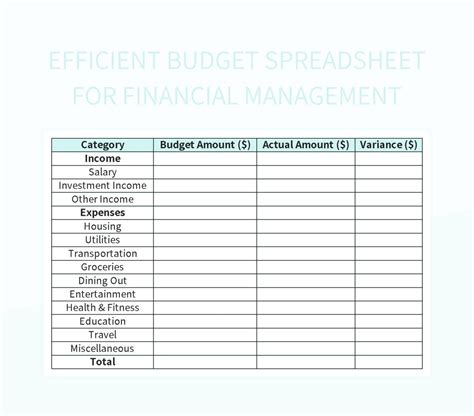 EFFICIENT BUDGET SPREADSHEET FOR FINANCIAL MANAGEMENT

| Category | Budget Amount ($) | Actual Amount ($) | Variance ($) |
|---|---|---|---|
| **Income** | | | |
| Salary | | | |
| Investment Income | | | |
| Other Income | | | |
| **Expenses** | | | |
| Housing | | | |
| Utilities | | | |
| Transportation | | | |
| Groceries | | | |
| Dining Out | | | |
| Entertainment | | | |
| Health & Fitness | | | |
| Education | | | |
| Travel | | | |
| Miscellaneous | | | |
| **Total** | | | |